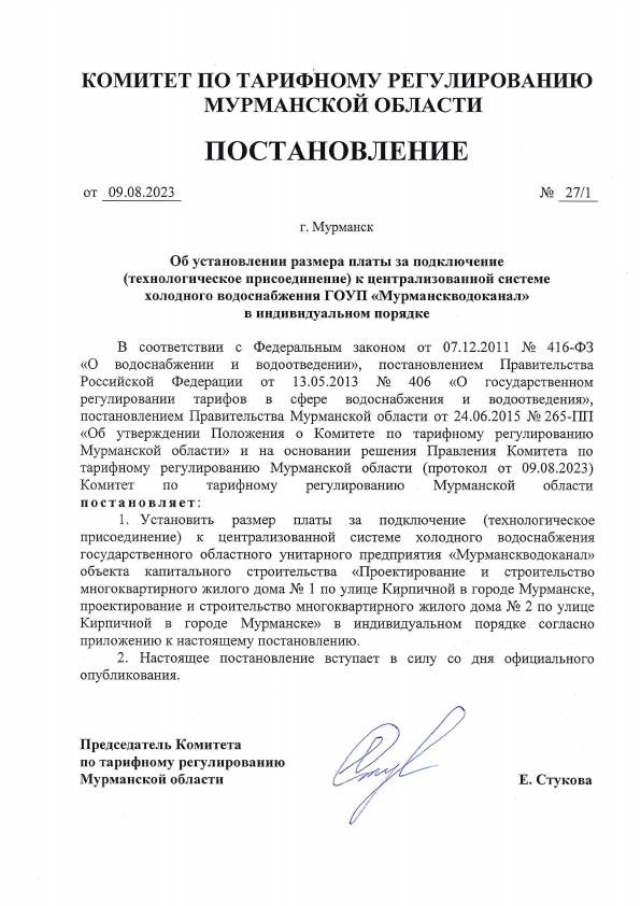 КОМИТЕТ ПО ТАРИФНОМУ РЕГУЛИРОВАНИЮ МУРМАНСКОЙ ОБЛАСТИ

ПОСТАНОВЛЕНИЕ

от 09.08.2023 № 27/1

г. Мурманск

Об установлении размера платы за подключение (технологическое присоединение) к централизованной системе холодного водоснабжения ГОУП «Мурманскводоканал» в индивидуальном порядке

В соответствии с Федеральным законом от 07.12.2011 № 416-ФЗ «О водоснабжении и водоотведении», постановлением Правительства Российской Федерации от 13.05.2013 № 406 «О государственном регулировании тарифов в сфере водоснабжения и водоотведения», постановлением Правительства Мурманской области от 24.06.2015 № 265-ПП «Об утверждении Положения о Комитете по тарифному регулированию Мурманской области» и на основании решения Правления Комитета по тарифному регулированию Мурманской области (протокол от 09.08.2023) Комитет по тарифному регулированию Мурманской области постановляет:

1. Установить размер платы за подключение (технологическое присоединение) к централизованной системе холодного водоснабжения государственного областного унитарного предприятия «Мурманскводоканал» объекта капитального строительства «Проектирование и строительство многоквартирного жилого дома № 1 по улице Кирпичной в городе Мурманске, проектирование и строительство многоквартирного жилого дома № 2 по улице Кирпичной в городе Мурманске» в индивидуальном порядке согласно приложению к настоящему постановлению.

2. Настоящее постановление вступает в силу со дня официального опубликования.

Председатель Комитета по тарифному регулированию Мурманской области

Е. Стукова